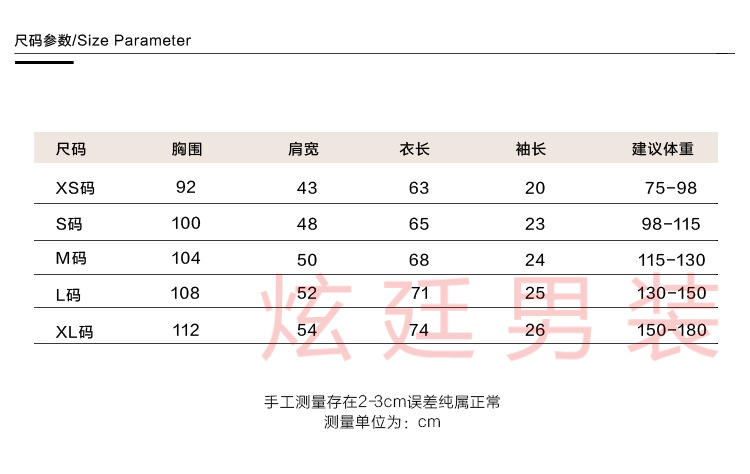 尺码参数/Size Parameter

| 尺码 | 胸围 | 肩宽 | 衣长 | 袖长 | 建议体重 |
|---|---|---|---|---|---|
| XS码 | 92 | 43 | 63 | 20 | 75-98 |
| S码 | 100 | 48 | 65 | 23 | 98-115 |
| M码 | 104 | 50 | 68 | 24 | 115-130 |
| L码 | 108 | 52 | 71 | 25 | 130-150 |
| XL码 | 112 | 54 | 74 | 26 | 150-180 |

炫廷男装

手工测量存在2-3cm误差纯属正常
测量单位为：cm